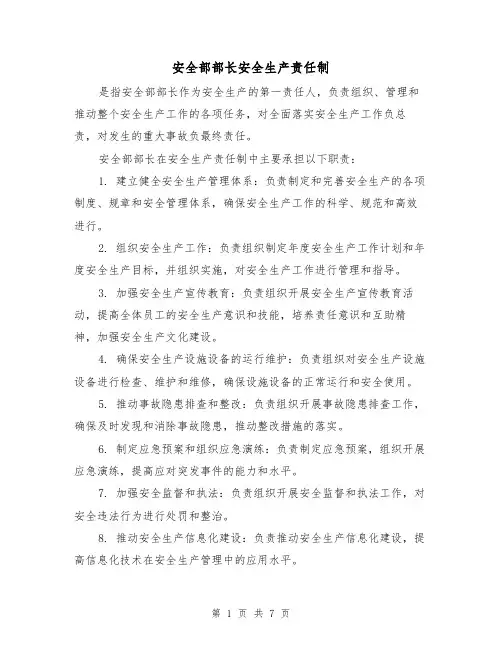 安全部部长安全生产责任制

是指安全部部长作为安全生产的第一责任人，负责组织、管理和推动整个安全生产工作的各项任务，对全面落实安全生产工作负总责，对发生的重大事故负最终责任。

安全部部长在安全生产责任制中主要承担以下职责：

1. 建立健全安全生产管理体系：负责制定和完善安全生产的各项制度、规章和安全管理体系，确保安全生产工作的科学、规范和高效进行。

2. 组织安全生产工作：负责组织制定年度安全生产工作计划和年度安全生产目标，并组织实施，对安全生产工作进行管理和指导。

3. 加强安全生产宣传教育：负责组织开展安全生产宣传教育活动，提高全体员工的安全生产意识和技能，培养责任意识和互助精神，加强安全生产文化建设。

4. 确保安全生产设施设备的运行维护：负责组织对安全生产设施设备进行检查、维护和维修，确保设施设备的正常运行和安全使用。

5. 推动事故隐患排查和整改：负责组织开展事故隐患排查工作，确保及时发现和消除事故隐患，推动整改措施的落实。

6. 制定应急预案和组织应急演练：负责制定应急预案，组织开展应急演练，提高应对突发事件的能力和水平。

7. 加强安全监督和执法：负责组织开展安全监督和执法工作，对安全违法行为进行处罚和整治。

8. 推动安全生产信息化建设：负责推动安全生产信息化建设，提高信息化技术在安全生产管理中的应用水平。

第 1 页 共 7 页